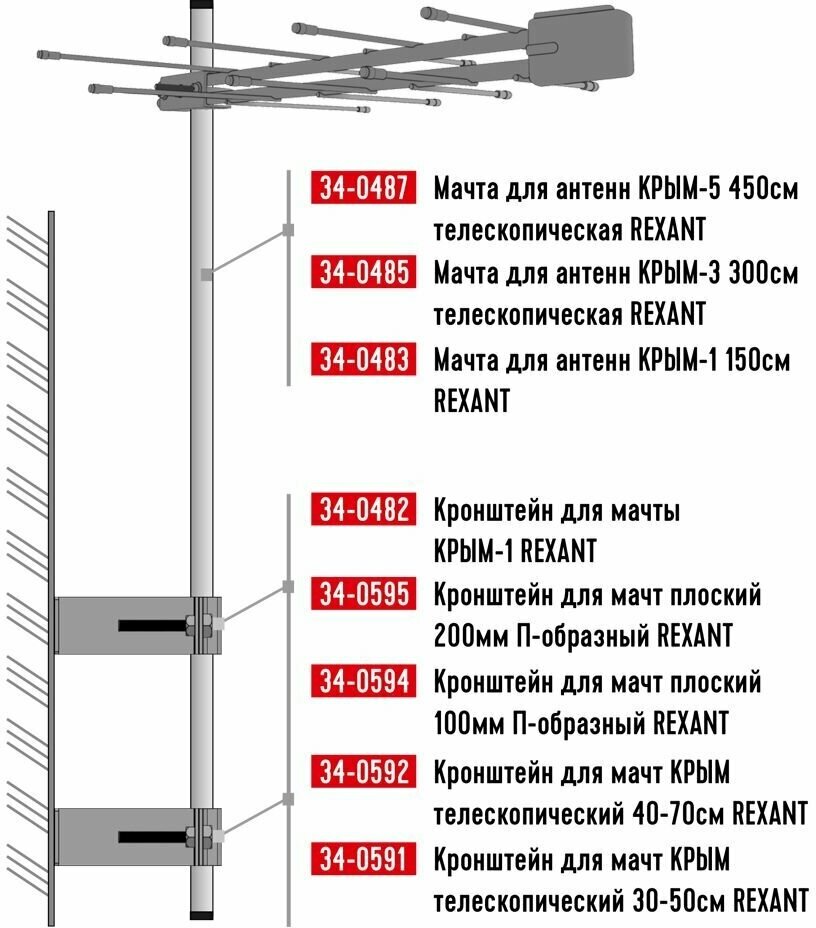 34-0487 Мачта для антенн КРЫМ-5 450см телескопическая REXANT

34-0485 Мачта для антенн КРЫМ-3 300см телескопическая REXANT

34-0483 Мачта для антенн КРЫМ-1 150см REXANT

34-0482 Кронштейн для мачты КРЫМ-1 REXANT

34-0595 Кронштейн для мачт плоский 200мм П-образный REXANT

34-0594 Кронштейн для мачт плоский 100мм П-образный REXANT

34-0592 Кронштейн для мачт КРЫМ телескопический 40-70см REXANT

34-0591 Кронштейн для мачт КРЫМ телескопический 30-50см REXANT